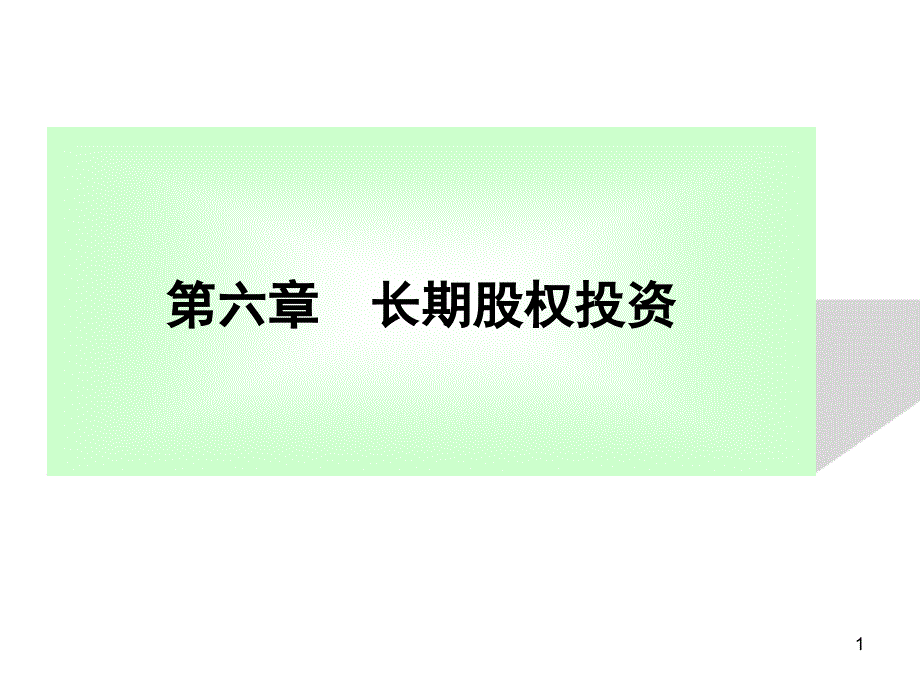 第六章　长期股权投资

1